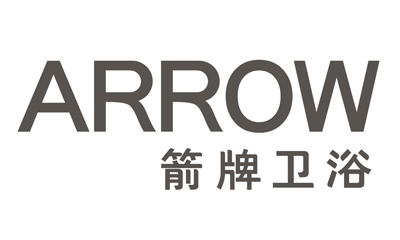 ARROW
箭牌卫浴